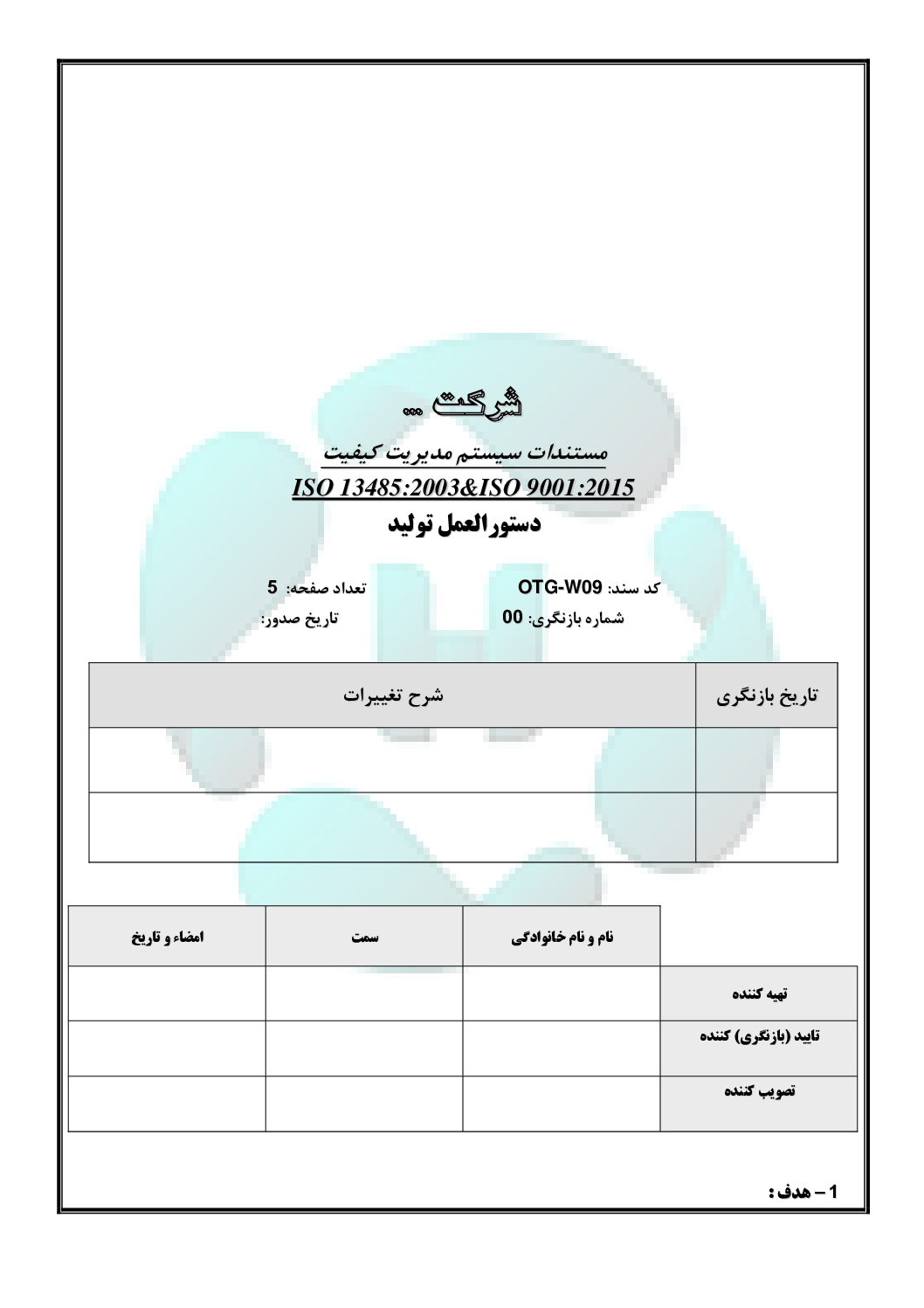 شرکت ...

مستندات سیستم مدیریت کیفیت

ISO 13485:2003&ISO 9001:2015

دستورالعمل تولید

کد سند: OTG-W09
تعداد صفحه: 5

شماره بازنگری: 00
تاریخ صدور:

| تاریخ بازنگری | شرح تغییرات |
|---|---|
| | |
| | |

| | نام و نام خانوادگی | سمت | امضاء و تاریخ |
|---|---|---|---|
| تهیه کننده | | | |
| تایید (بازنگری) کننده | | | |
| تصویب کننده | | | |

1 – هدف :